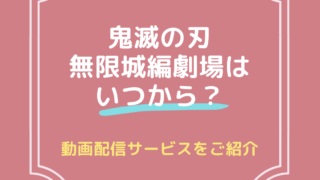 鬼滅の刃
無限城編劇場は
いつから？

動画配信サービスをご紹介